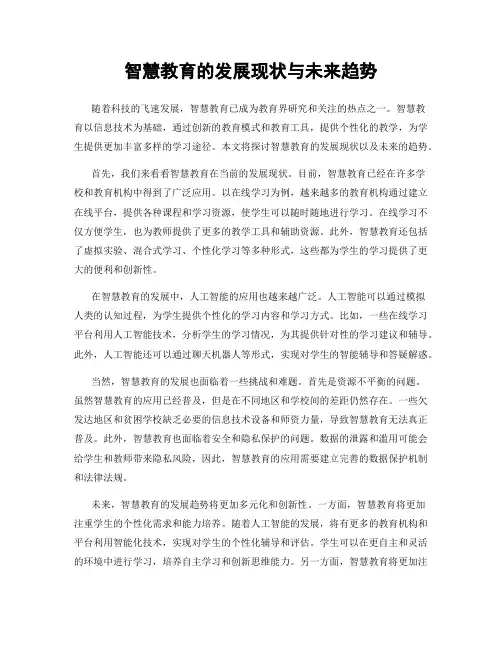 智慧教育的发展现状与未来趋势

随着科技的飞速发展，智慧教育已成为教育界研究和关注的热点之一。智慧教育以信息技术为基础，通过创新的教育模式和教育工具，提供个性化的教学，为学生提供更加丰富多样的学习途径。本文将探讨智慧教育的发展现状以及未来的趋势。

首先，我们来看看智慧教育在当前的发展现状。目前，智慧教育已经在许多学校和教育机构中得到了广泛应用。以在线学习为例，越来越多的教育机构通过建立在线平台，提供各种课程和学习资源，使学生可以随时随地进行学习。在线学习不仅方便学生，也为教师提供了更多的教学工具和辅助资源。此外，智慧教育还包括了虚拟实验、混合式学习、个性化学习等多种形式，这些都为学生的学习提供了更大的便利和创新性。

在智慧教育的发展中，人工智能的应用也越来越广泛。人工智能可以通过模拟人类的认知过程，为学生提供个性化的学习内容和学习方式。比如，一些在线学习平台利用人工智能技术，分析学生的学习情况，为其提供针对性的学习建议和辅导。此外，人工智能还可以通过聊天机器人等形式，实现对学生的智能辅导和答疑解惑。

当然，智慧教育的发展也面临着一些挑战和难题。首先是资源不平衡的问题。虽然智慧教育的应用已经普及，但是在不同地区和学校间的差距仍然存在。一些欠发达地区和贫困学校缺乏必要的信息技术设备和师资力量，导致智慧教育无法真正普及。此外，智慧教育也面临着安全和隐私保护的问题。数据的泄露和滥用可能会给学生和教师带来隐私风险，因此，智慧教育的应用需要建立完善的数据保护机制和法律法规。

未来，智慧教育的发展趋势将更加多元化和创新性。一方面，智慧教育将更加注重学生的个性化需求和能力培养。随着人工智能的发展，将有更多的教育机构和平台利用智能化技术，实现对学生的个性化辅导和评估。学生可以在更自主和灵活的环境中进行学习，培养自主学习和创新思维能力。另一方面，智慧教育将更加注